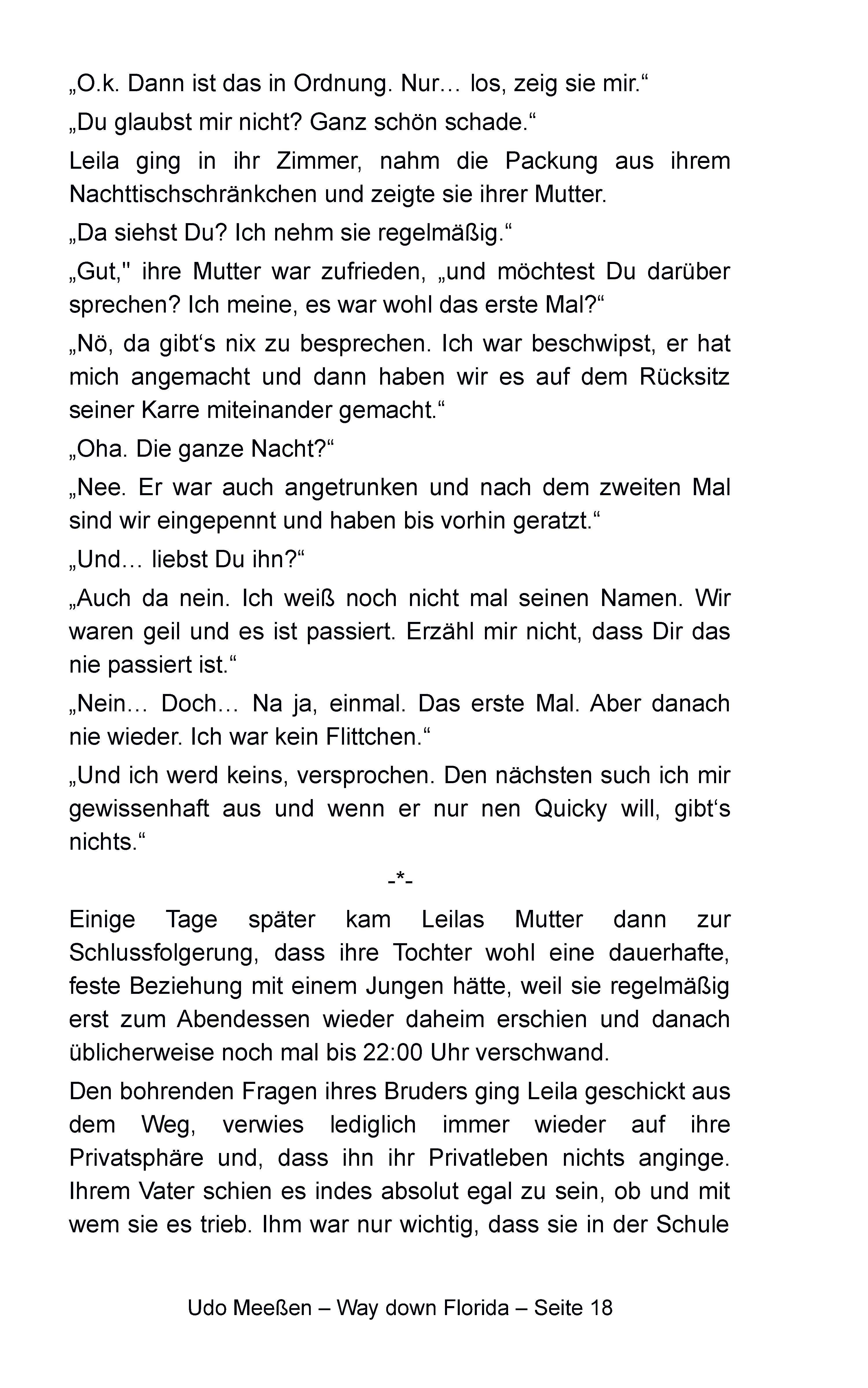 „O.k. Dann ist das in Ordnung. Nur… los, zeig sie mir.“

„Du glaubst mir nicht? Ganz schön schade.“

Leila ging in ihr Zimmer, nahm die Packung aus ihrem Nachttischschränkchen und zeigte sie ihrer Mutter.

„Da siehst Du? Ich nehm sie regelmäßig.“

„Gut," ihre Mutter war zufrieden, „und möchtest Du darüber sprechen? Ich meine, es war wohl das erste Mal?“

„Nö, da gibt‘s nix zu besprechen. Ich war beschwipst, er hat mich angemacht und dann haben wir es auf dem Rücksitz seiner Karre miteinander gemacht.“

„Oha. Die ganze Nacht?“

„Nee. Er war auch angetrunken und nach dem zweiten Mal sind wir eingepennt und haben bis vorhin geratzt.“

„Und… liebst Du ihn?“

„Auch da nein. Ich weiß noch nicht mal seinen Namen. Wir waren geil und es ist passiert. Erzähl mir nicht, dass Dir das nie passiert ist.“

„Nein… Doch… Na ja, einmal. Das erste Mal. Aber danach nie wieder. Ich war kein Flittchen.“

„Und ich werd keins, versprochen. Den nächsten such ich mir gewissenhaft aus und wenn er nur nen Quicky will, gibt‘s nichts.“

-*-

Einige Tage später kam Leilas Mutter dann zur Schlussfolgerung, dass ihre Tochter wohl eine dauerhafte, feste Beziehung mit einem Jungen hätte, weil sie regelmäßig erst zum Abendessen wieder daheim erschien und danach üblicherweise noch mal bis 22:00 Uhr verschwand.

Den bohrenden Fragen ihres Bruders ging Leila geschickt aus dem Weg, verwies lediglich immer wieder auf ihre Privatsphäre und, dass ihn ihr Privatleben nichts anginge. Ihrem Vater schien es indes absolut egal zu sein, ob und mit wem sie es trieb. Ihm war nur wichtig, dass sie in der Schule

Udo Meeßen – Way down Florida – Seite 18